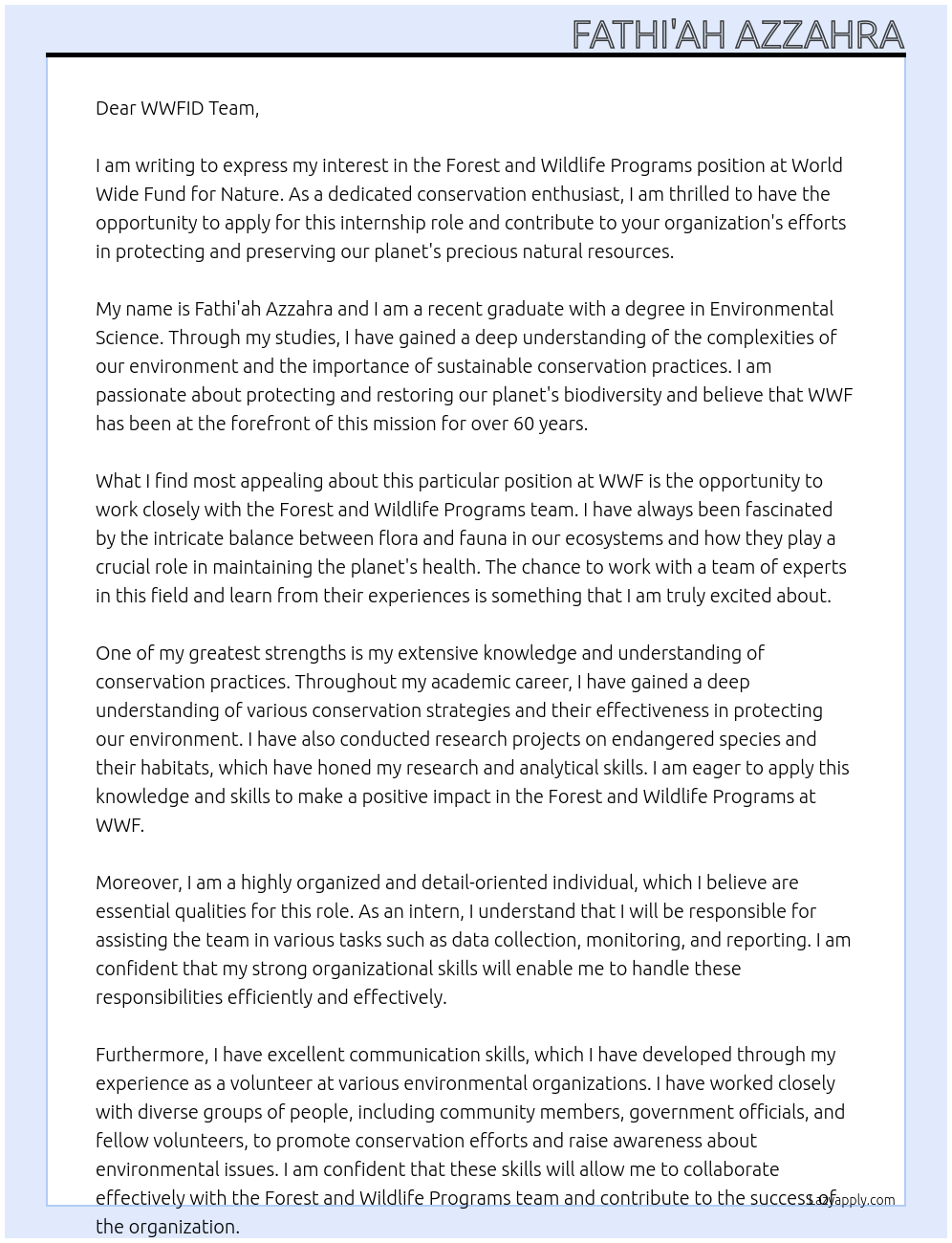 FATHI'AH AZZAHRA

Dear WWFID Team,

I am writing to express my interest in the Forest and Wildlife Programs position at World Wide Fund for Nature. As a dedicated conservation enthusiast, I am thrilled to have the opportunity to apply for this internship role and contribute to your organization's efforts in protecting and preserving our planet's precious natural resources.

My name is Fathi'ah Azzahra and I am a recent graduate with a degree in Environmental Science. Through my studies, I have gained a deep understanding of the complexities of our environment and the importance of sustainable conservation practices. I am passionate about protecting and restoring our planet's biodiversity and believe that WWF has been at the forefront of this mission for over 60 years.

What I find most appealing about this particular position at WWF is the opportunity to work closely with the Forest and Wildlife Programs team. I have always been fascinated by the intricate balance between flora and fauna in our ecosystems and how they play a crucial role in maintaining the planet's health. The chance to work with a team of experts in this field and learn from their experiences is something that I am truly excited about.

One of my greatest strengths is my extensive knowledge and understanding of conservation practices. Throughout my academic career, I have gained a deep understanding of various conservation strategies and their effectiveness in protecting our environment. I have also conducted research projects on endangered species and their habitats, which have honed my research and analytical skills. I am eager to apply this knowledge and skills to make a positive impact in the Forest and Wildlife Programs at WWF.

Moreover, I am a highly organized and detail-oriented individual, which I believe are essential qualities for this role. As an intern, I understand that I will be responsible for assisting the team in various tasks such as data collection, monitoring, and reporting. I am confident that my strong organizational skills will enable me to handle these responsibilities efficiently and effectively.

Furthermore, I have excellent communication skills, which I have developed through my experience as a volunteer at various environmental organizations. I have worked closely with diverse groups of people, including community members, government officials, and fellow volunteers, to promote conservation efforts and raise awareness about environmental issues. I am confident that these skills will allow me to collaborate effectively with the Forest and Wildlife Programs team and contribute to the success of the organization.

Lazyapply.com